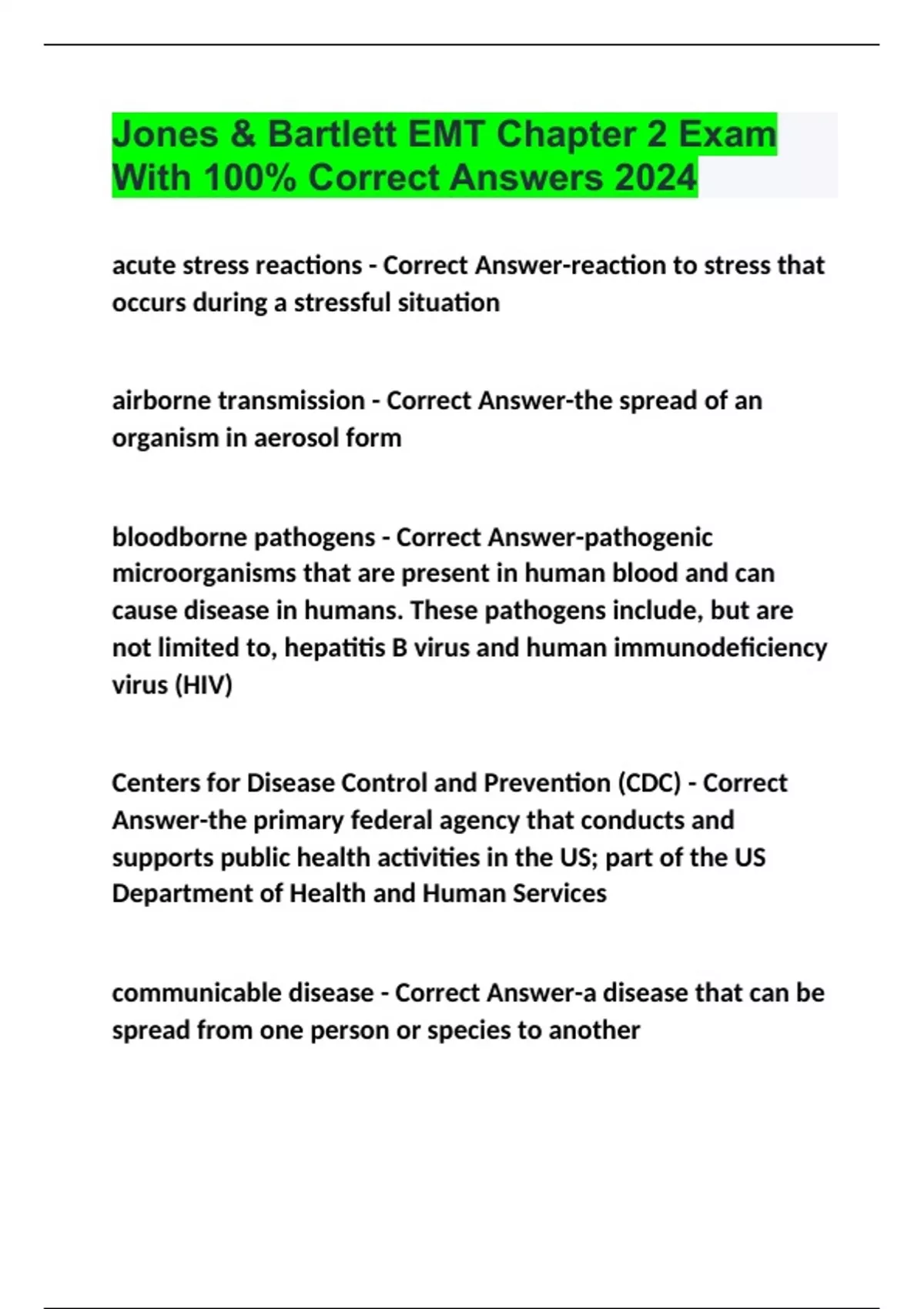 Jones & Bartlett EMT Chapter 2 Exam With 100% Correct Answers 2024

acute stress reactions - Correct Answer-reaction to stress that occurs during a stressful situation

airborne transmission - Correct Answer-the spread of an organism in aerosol form

bloodborne pathogens - Correct Answer-pathogenic microorganisms that are present in human blood and can cause disease in humans. These pathogens include, but are not limited to, hepatitis B virus and human immunodeficiency virus (HIV)

Centers for Disease Control and Prevention (CDC) - Correct Answer-the primary federal agency that conducts and supports public health activities in the US; part of the US Department of Health and Human Services

communicable disease - Correct Answer-a disease that can be spread from one person or species to another